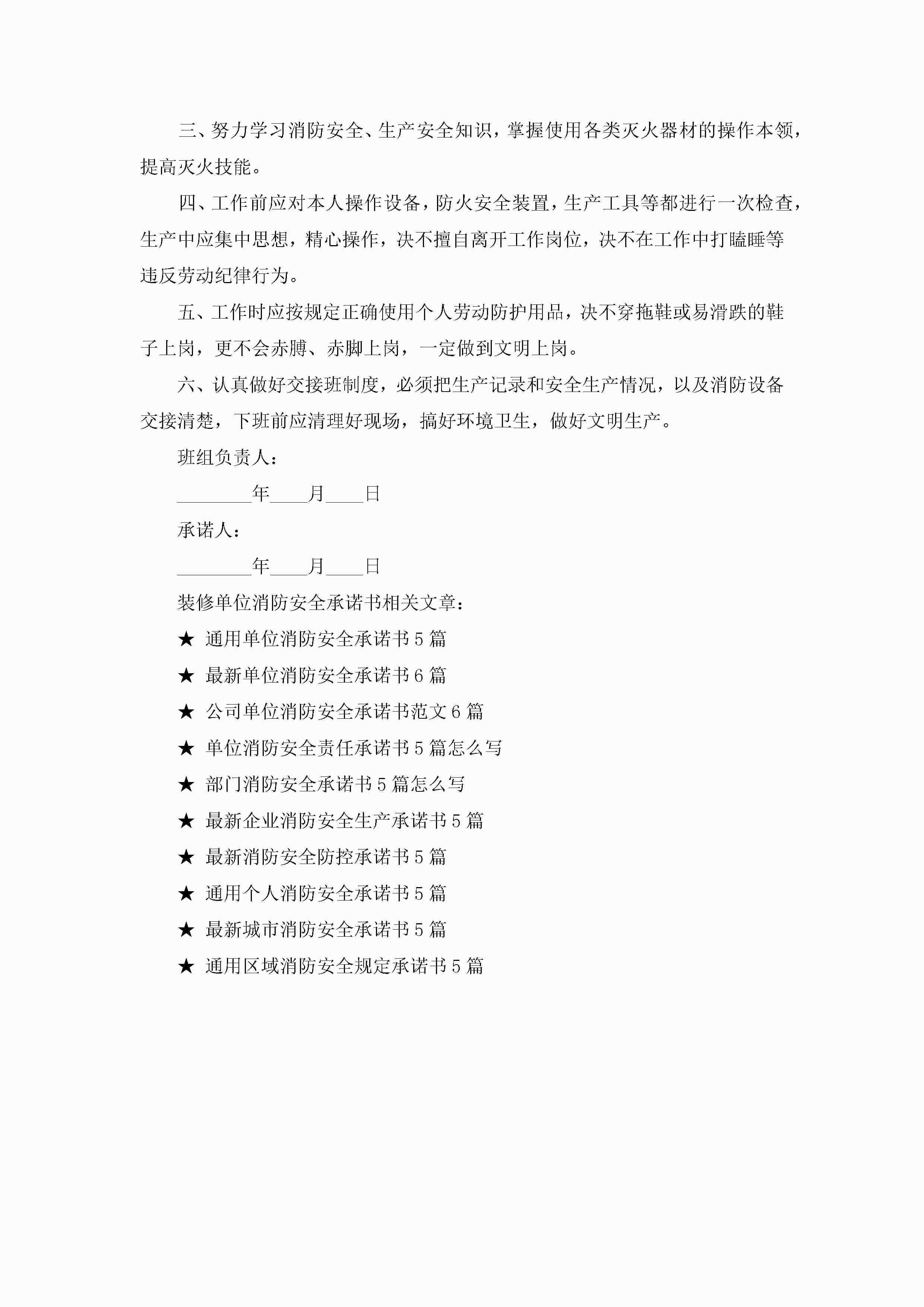 三、努力学习消防安全、生产安全知识，掌握使用各类灭火器材的操作本领，提高灭火技能。

四、工作前应对本人操作设备，防火安全装置，生产工具等都进行一次检查，生产中应集中思想，精心操作，决不擅自离开工作岗位，决不在工作中打瞌睡等违反劳动纪律行为。

五、工作时应按规定正确使用个人劳动防护用品，决不穿拖鞋或易滑跌的鞋子上岗，更不会赤膊、赤脚上岗，一定做到文明上岗。

六、认真做好交接班制度，必须把生产记录和安全生产情况，以及消防设备交接清楚，下班前应清理好现场，搞好环境卫生，做好文明生产。

班组负责人：

________年____月____日

承诺人：

________年____月____日

装修单位消防安全承诺书相关文章：

★ 通用单位消防安全承诺书5篇

★ 最新单位消防安全承诺书6篇

★ 公司单位消防安全承诺书范文6篇

★ 单位消防安全责任承诺书5篇怎么写

★ 部门消防安全承诺书5篇怎么写

★ 最新企业消防安全生产承诺书5篇

★ 最新消防安全防控承诺书5篇

★ 通用个人消防安全承诺书5篇

★ 最新城市消防安全承诺书5篇

★ 通用区域消防安全规定承诺书5篇